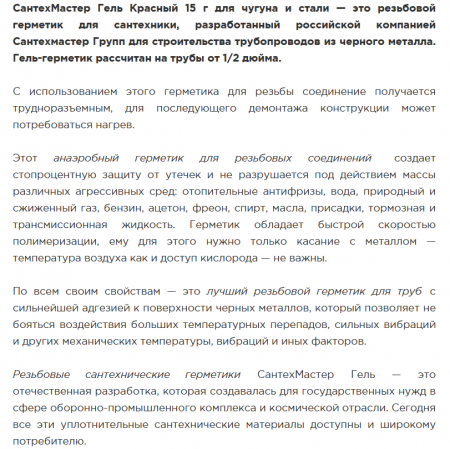 СантехМастер Гель Красный 15 г для чугуна и стали — это резьбовой герметик для сантехники, разработанный российской компанией Сантехмастер Групп для строительства трубопроводов из черного металла. Гель-герметик рассчитан на трубы от 1/2 дюйма.

С использованием этого герметика для резьбы соединение получается трудноразъемным, для последующего демонтажа конструкции может потребоваться нагрев.

Этот анаэробный герметик для резьбовых соединений создает стопроцентную защиту от утечек и не разрушается под действием массы различных агрессивных сред: отопительные антифризы, вода, природный и сжиженный газ, бензин, ацетон, фреон, спирт, масла, присадки, тормозная и трансмиссионная жидкость. Герметик обладает быстрой скоростью полимеризации, ему для этого нужно только касание с металлом — температура воздуха как и доступ кислорода — не важны.

По всем своим свойствам — это лучший резьбовой герметик для труб с сильнейшей адгезией к поверхности черных металлов, который позволяет не бояться воздействия больших температурных перепадов, сильных вибраций и других механических температуры, вибраций и иных факторов.

Резьбовые сантехнические герметики СантехМастер Гель — это отечественная разработка, которая создавалась для государственных нужд в сфере оборонно-промышленного комплекса и космической отрасли. Сегодня все эти уплотнительные сантехнические материалы доступны и широкому потребителю.